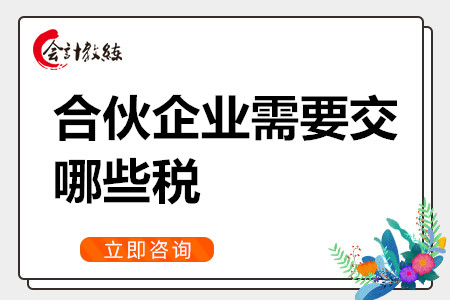 会计教练

合伙企业需要交哪些税

立即咨询